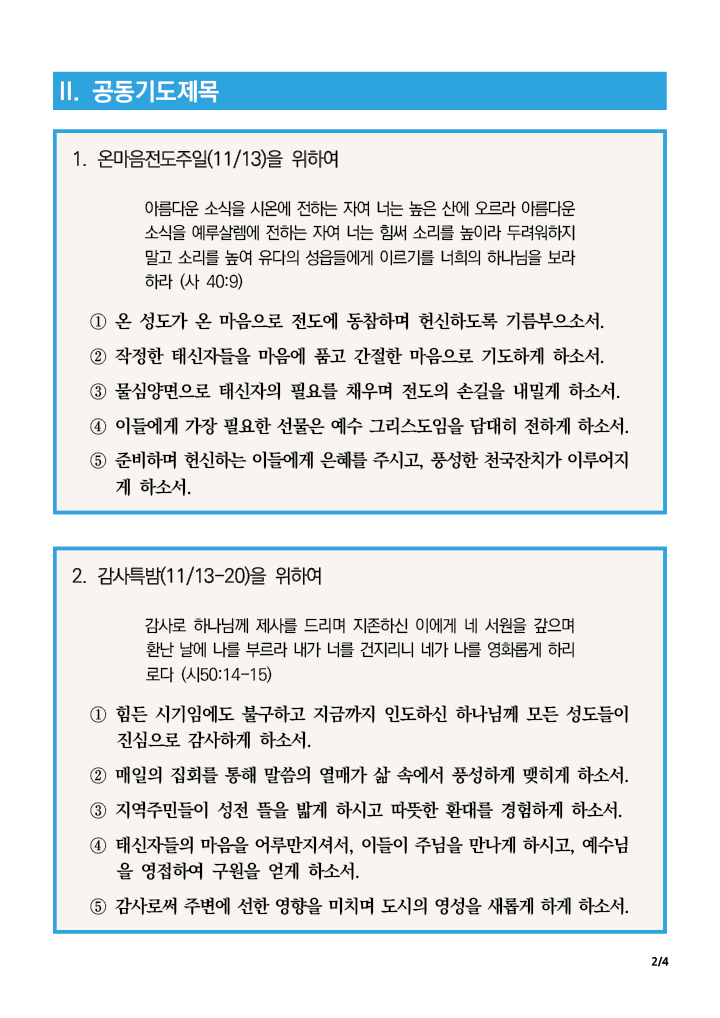 II. 공동기도제목

1. 온마음전도주일(11/13)을 위하여

아름다운 소식을 시온에 전하는 자여 너는 높은 산에 오르라 아름다운 소식을 예루살렘에 전하는 자여 너는 힘써 소리를 높이라 두려워하지 말고 소리를 높여 유다의 성읍들에게 이르기를 너희의 하나님을 보라 하라 (사 40:9)

① 온 성도가 온 마음으로 전도에 동참하며 헌신하도록 기름부으소서.
② 작정한 태신자들을 마음에 품고 간절한 마음으로 기도하게 하소서.
③ 물심양면으로 태신자의 필요를 채우며 전도의 손길을 내밀게 하소서.
④ 이들에게 가장 필요한 선물은 예수 그리스도임을 담대히 전하게 하소서.
⑤ 준비하며 헌신하는 이들에게 은혜를 주시고, 풍성한 천국잔치가 이루어지게 하소서.

2. 감사특밤(11/13-20)을 위하여

감사로 하나님께 제사를 드리며 지존하신 이에게 네 서원을 갚으며 환난 날에 나를 부르라 내가 너를 건지리니 네가 나를 영화롭게 하리로다 (시50:14-15)

① 힘든 시기임에도 불구하고 지금까지 인도하신 하나님께 모든 성도들이 진심으로 감사하게 하소서.
② 매일의 집회를 통해 말씀의 열매가 삶 속에서 풍성하게 맺히게 하소서.
③ 지역주민들이 성전 뜰을 밟게 하시고 따뜻한 환대를 경험하게 하소서.
④ 태신자들의 마음을 어루만지셔서, 이들이 주님을 만나게 하시고, 예수님을 영접하여 구원을 얻게 하소서.
⑤ 감사로써 주변에 선한 영향을 미치며 도시의 영성을 새롭게 하게 하소서.

2/4